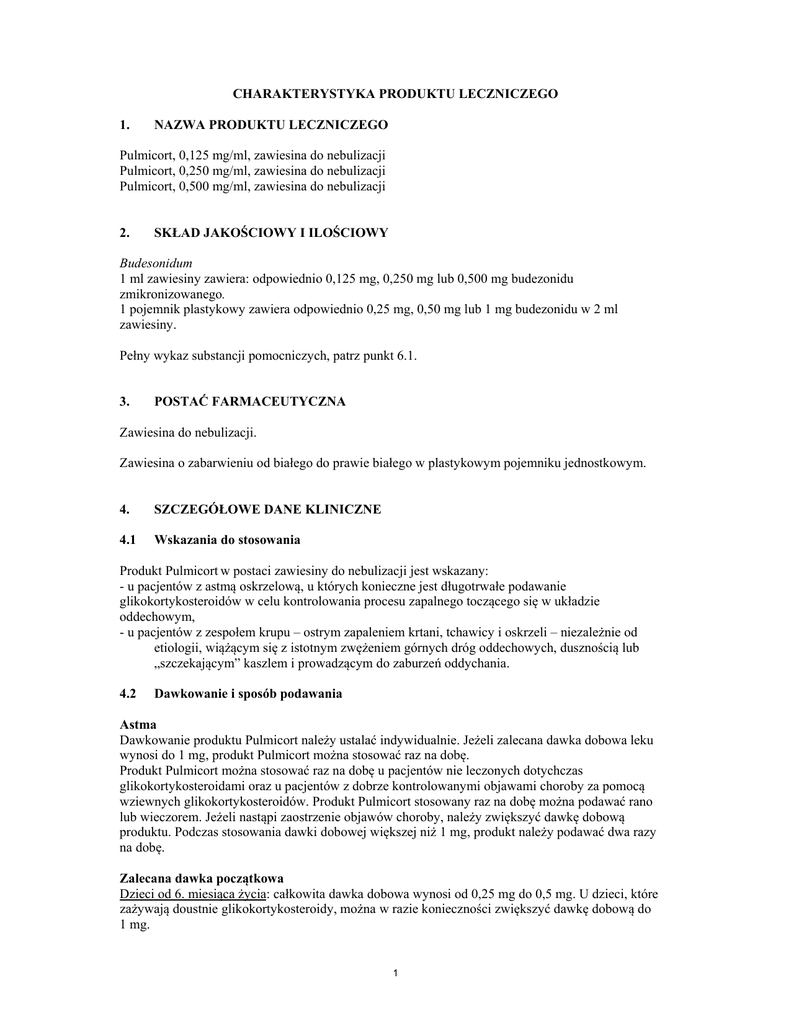 CHARAKTERYSTYKA PRODUKTU LECZNICZEGO

1. NAZWA PRODUKTU LECZNICZEGO

Pulmicort, 0,125 mg/ml, zawiesina do nebulizacji
Pulmicort, 0,250 mg/ml, zawiesina do nebulizacji
Pulmicort, 0,500 mg/ml, zawiesina do nebulizacji

2. SKŁAD JAKOŚCIOWY I ILOŚCIOWY

Budesonidum
1 ml zawiesiny zawiera: odpowiednio 0,125 mg, 0,250 mg lub 0,500 mg budezonidu zmikronizowanego.
1 pojemnik plastykowy zawiera odpowiednio 0,25 mg, 0,50 mg lub 1 mg budezonidu w 2 ml zawiesiny.

Pełny wykaz substancji pomocniczych, patrz punkt 6.1.

3. POSTAĆ FARMACEUTYCZNA

Zawiesina do nebulizacji.

Zawiesina o zabarwieniu od białego do prawie białego w plastykowym pojemniku jednostkowym.

4. SZCZEGÓŁOWE DANE KLINICZNE

4.1 Wskazania do stosowania

Produkt Pulmicort w postaci zawiesiny do nebulizacji jest wskazany:
- u pacjentów z astmą oskrzelową, u których konieczne jest długotrwałe podawanie glikokortykosteroidów w celu kontrolowania procesu zapalnego toczącego się w układzie oddechowym,
- u pacjentów z zespołem krupu – ostrym zapaleniem krtani, tchawicy i oskrzeli – niezależnie od etiologii, wiążącym się z istotnym zwężeniem górnych dróg oddechowych, dusznością lub „szczekającym” kaszlem i prowadzącym do zaburzeń oddychania.

4.2 Dawkowanie i sposób podawania

Astma
Dawkowanie produktu Pulmicort należy ustalać indywidualnie. Jeżeli zalecana dawka dobowa leku wynosi do 1 mg, produkt Pulmicort można stosować raz na dobę.
Produkt Pulmicort można stosować raz na dobę u pacjentów nie leczonych dotychczas glikokortykosteroidami oraz u pacjentów z dobrze kontrolowanymi objawami choroby za pomocą wziewnych glikokortykosteroidów. Produkt Pulmicort stosowany raz na dobę można podawać rano lub wieczorem. Jeżeli nastąpi zaostrzenie objawów choroby, należy zwiększyć dawkę dobową produktu. Podczas stosowania dawki dobowej większej niż 1 mg, produkt należy podawać dwa razy na dobę.

Zalecana dawka początkowa
Dzieci od 6. miesiąca życia: całkowita dawka dobowa wynosi od 0,25 mg do 0,5 mg. U dzieci, które zażywają doustnie glikokortykosteroidy, można w razie konieczności zwiększyć dawkę dobową do 1 mg.

1